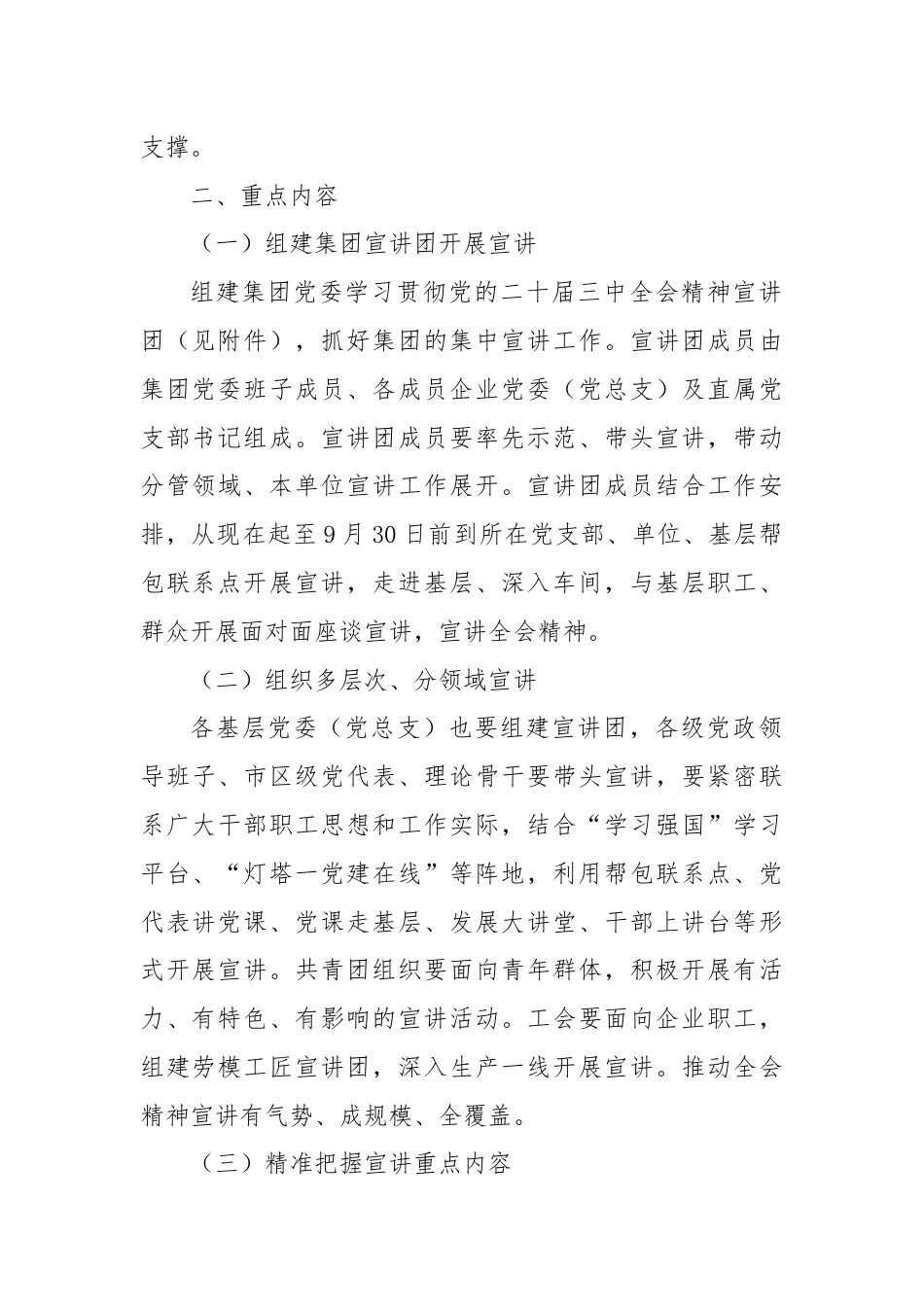 支撑。

二、重点内容

（一）组建集团宣讲团开展宣讲

组建集团党委学习贯彻党的二十届三中全会精神宣讲团（见附件），抓好集团的集中宣讲工作。宣讲团成员由集团党委班子成员、各成员企业党委（党总支）及直属党支部书记组成。宣讲团成员要率先示范、带头宣讲，带动分管领域、本单位宣讲工作展开。宣讲团成员结合工作安排，从现在起至9月30日前到所在党支部、单位、基层帮包联系点开展宣讲，走进基层、深入车间，与基层职工、群众开展面对面座谈宣讲，宣讲全会精神。

（二）组织多层次、分领域宣讲

各基层党委（党总支）也要组建宣讲团，各级党政领导班子、市区级党代表、理论骨干要带头宣讲，要紧密联系广大干部职工思想和工作实际，结合“学习强国”学习平台、“灯塔一党建在线”等阵地，利用帮包联系点、党代表讲党课、党课走基层、发展大讲堂、干部上讲台等形式开展宣讲。共青团组织要面向青年群体，积极开展有活力、有特色、有影响的宣讲活动。工会要面向企业职工，组建劳模工匠宣讲团，深入生产一线开展宣讲。推动全会精神宣讲有气势、成规模、全覆盖。

（三）精准把握宣讲重点内容